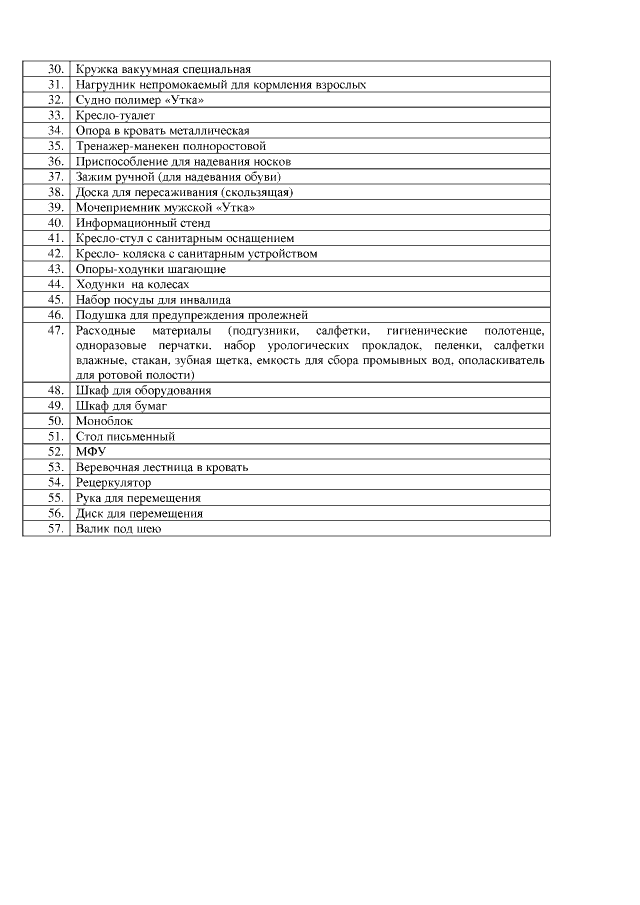 | 30. | Кружка вакуумная специальная |
|---|---|
| 31. | Нагрудник непромокаемый для кормления взрослых |
| 32. | Судно полимер «Утка» |
| 33. | Кресло-туалет |
| 34. | Опора в кровать металлическая |
| 35. | Тренажер-манекен полноростовой |
| 36. | Приспособление для надевания носков |
| 37. | Зажим ручной (для надевания обуви) |
| 38. | Доска для пересаживания (скользящая) |
| 39. | Мочеприемник мужской «Утка» |
| 40. | Информационный стенд |
| 41. | Кресло-стул с санитарным оснащением |
| 42. | Кресло- коляска с санитарным устройством |
| 43. | Опоры-ходунки шагающие |
| 44. | Ходунки на колесах |
| 45. | Набор посуды для инвалида |
| 46. | Подушка для предупреждения пролежней |
| 47. | Расходные материалы (подгузники, салфетки, гигиенические полотенце, одноразовые перчатки, набор урологических прокладок, пеленки, салфетки влажные, стакан, зубная щетка, емкость для сбора промывных вод, ополаскиватель для ротовой полости) |
| 48. | Шкаф для оборудования |
| 49. | Шкаф для бумаг |
| 50. | Моноблок |
| 51. | Стол письменный |
| 52. | МФУ |
| 53. | Веревочная лестница в кровать |
| 54. | Рецеркулятор |
| 55. | Рука для перемещения |
| 56. | Диск для перемещения |
| 57. | Валик под шею |